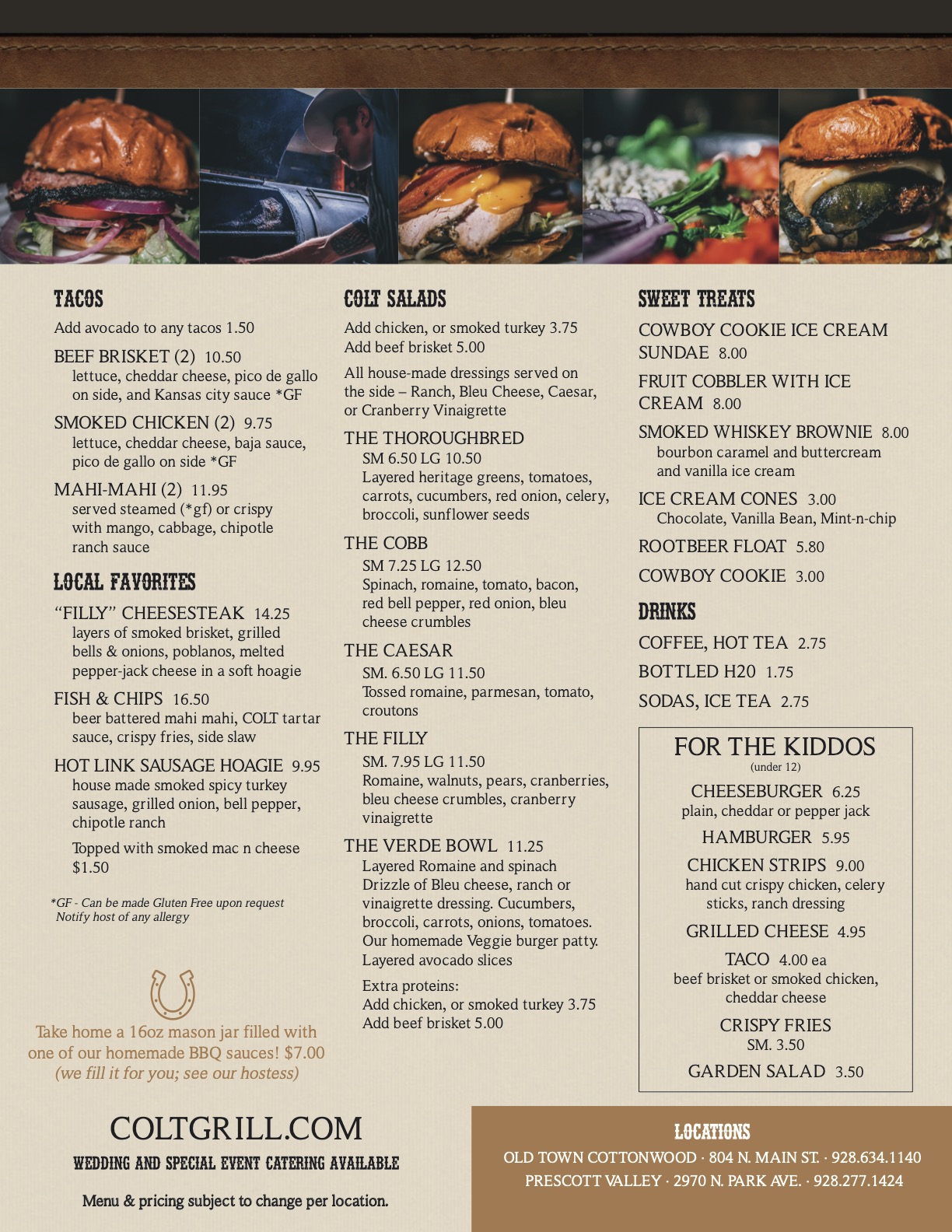 TACOS

Add avocado to any tacos 1.50

BEEF BRISKET (2) 10.50
lettuce, cheddar cheese, pico de gallo on side, and Kansas city sauce *GF

SMOKED CHICKEN (2) 9.75
lettuce, cheddar cheese, baja sauce, pico de gallo on side *GF

MAHI-MAHI (2) 11.95
served steamed (*gf) or crispy with mango, cabbage, chipotle ranch sauce

LOCAL FAVORITES

"FILLY" CHEESESTEAK 14.25
layers of smoked brisket, grilled bells & onions, poblanos, melted pepper-jack cheese in a soft hoagie

FISH & CHIPS 16.50
beer battered mahi mahi, COLT tartar sauce, crispy fries, side slaw

HOT LINK SAUSAGE HOAGIE 9.95
house made smoked spicy turkey sausage, grilled onion, bell pepper, chipotle ranch

Topped with smoked mac n cheese $1.50

*GF - Can be made Gluten Free upon request
Notify host of any allergy

Take home a 16oz mason jar filled with one of our homemade BBQ sauces! $7.00
(we fill it for you; see our hostess)

COLT SALADS

Add chicken, or smoked turkey 3.75
Add beef brisket 5.00

All house-made dressings served on the side – Ranch, Bleu Cheese, Caesar, or Cranberry Vinaigrette

THE THOROUGHBRED
SM 6.50 LG 10.50
Layered heritage greens, tomatoes, carrots, cucumbers, red onion, celery, broccoli, sunflower seeds

THE COBB
SM 7.25 LG 12.50
Spinach, romaine, tomato, bacon, red bell pepper, red onion, bleu cheese crumbles

THE CAESAR
SM. 6.50 LG 11.50
Tossed romaine, parmesan, tomato, croutons

THE FILLY
SM. 7.95 LG 11.50
Romaine, walnuts, pears, cranberries, bleu cheese crumbles, cranberry vinaigrette

THE VERDE BOWL 11.25
Layered Romaine and spinach Drizzle of Bleu cheese, ranch or vinaigrette dressing. Cucumbers, broccoli, carrots, onions, tomatoes. Our homemade Veggie burger patty. Layered avocado slices

Extra proteins:
Add chicken, or smoked turkey 3.75
Add beef brisket 5.00

SWEET TREATS

COWBOY COOKIE ICE CREAM SUNDAE 8.00

FRUIT COBBLER WITH ICE CREAM 8.00

SMOKED WHISKEY BROWNIE 8.00
bourbon caramel and buttercream and vanilla ice cream

ICE CREAM CONES 3.00
Chocolate, Vanilla Bean, Mint-n-chip

ROOTBEER FLOAT 5.80

COWBOY COOKIE 3.00

DRINKS

COFFEE, HOT TEA 2.75

BOTTLED H20 1.75

SODAS, ICE TEA 2.75

FOR THE KIDDOS
(under 12)

CHEESEBURGER 6.25
plain, cheddar or pepper jack

HAMBURGER 5.95

CHICKEN STRIPS 9.00
hand cut crispy chicken, celery sticks, ranch dressing

GRILLED CHEESE 4.95

TACO 4.00 ea
beef brisket or smoked chicken, cheddar cheese

CRISPY FRIES
SM. 3.50

GARDEN SALAD 3.50

COLTGRILL.COM
WEDDING AND SPECIAL EVENT CATERING AVAILABLE

Menu & pricing subject to change per location.

LOCATIONS
OLD TOWN COTTONWOOD · 804 N. MAIN ST. · 928.634.1140
PRESCOTT VALLEY · 2970 N. PARK AVE. · 928.277.1424